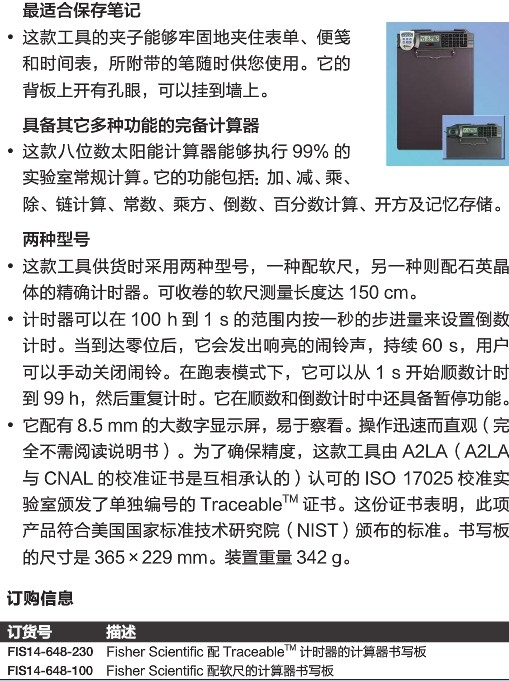 最适合保存笔记

• 这款工具的夹子能够牢固地夹住表单、便笺和时间表，所附带的笔随时供您使用。它的背板上开有孔眼，可以挂到墙上。

具备其它多种功能的完备计算器

• 这款八位数太阳能计算器能够执行 99% 的实验室常规计算。它的功能包括：加、减、乘、除、链计算、常数、乘方、倒数、百分数计算、开方及记忆存储。

两种型号

• 这款工具供货时采用两种型号，一种配软尺，另一种则配石英晶体的精确计时器。可收卷的软尺测量长度达 150 cm。

• 计时器可以在 100 h 到 1 s 的范围内按一秒的步进量来设置倒数计时。当到达零位后，它会发出响亮的闹铃声，持续 60 s，用户可以手动关闭闹铃。在跑表模式下，它可以从 1 s 开始顺数计时到 99 h，然后重复计时。它在顺数和倒数计时中还具备暂停功能。

• 它配有 8.5 mm 的大数字显示屏，易于察看。操作迅速而直观（完全不需阅读说明书）。为了确保精度，这款工具由 A2LA（A2LA 与 CNAL 的校准证书是互相承认的）认可的 ISO 17025 校准实验室颁发了单独编号的 Traceable$^{TM}$ 证书。这份证书表明，此项产品符合美国国家标准技术研究院（NIST）颁布的标准。书写板的尺寸是 365 × 229 mm。装置重量 342 g。

订购信息

| 订货号 | 描述 |
|---|---|
| FIS14-648-230 | Fisher Scientific 配 Traceable$^{TM}$ 计时器的计算器书写板 |
| FIS14-648-100 | Fisher Scientific 配软尺的计算器书写板 |